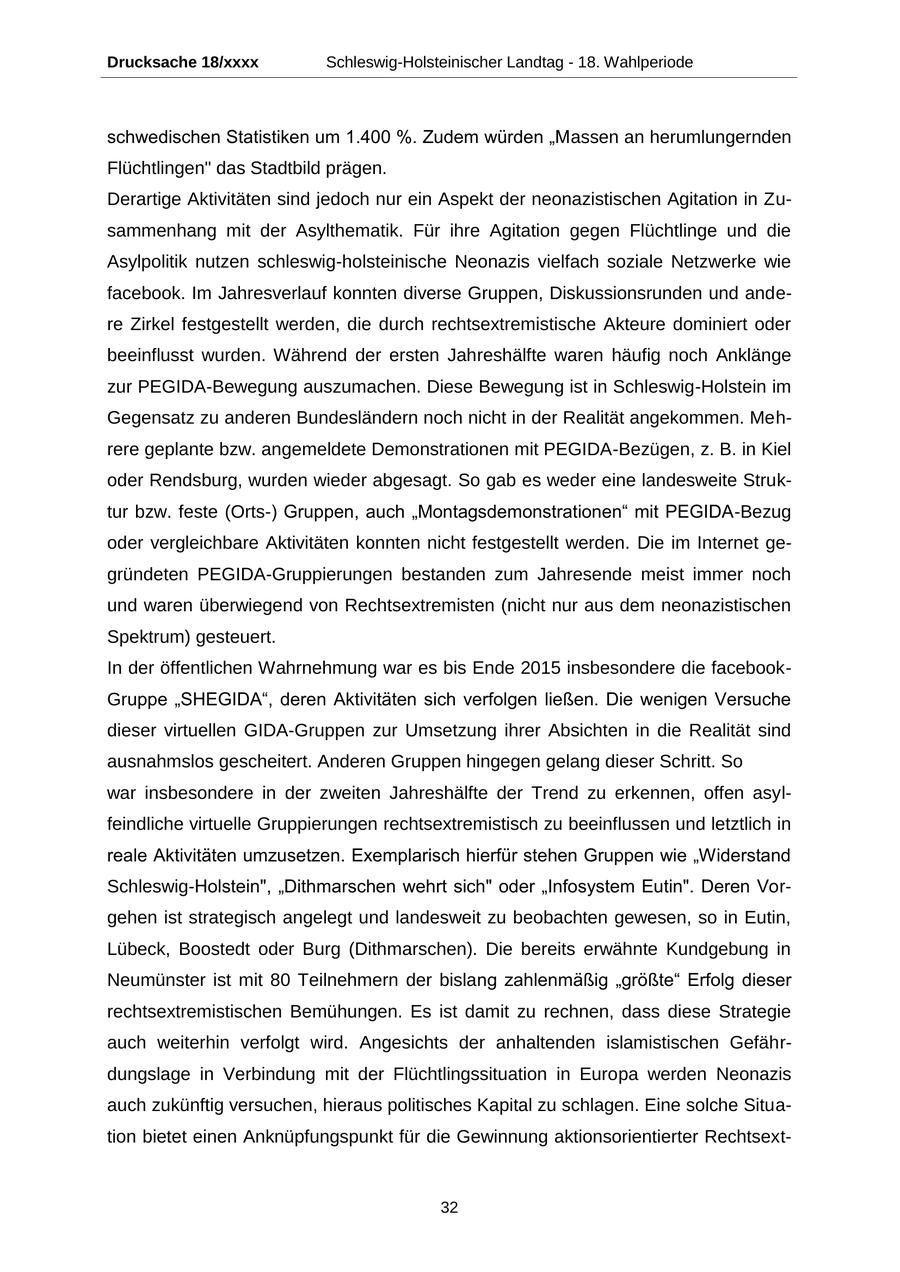 Drucksache 18/xxxx Schleswig-Holsteinischer Landtag - 18. Wahlperiode

schwedischen Statistiken um 1.400 %. Zudem würden „Massen an herumlungernden Flüchtlingen" das Stadtbild prägen.
Derartige Aktivitäten sind jedoch nur ein Aspekt der neonazistischen Agitation in Zusammenhang mit der Asylthematik. Für ihre Agitation gegen Flüchtlinge und die Asylpolitik nutzen schleswig-holsteinische Neonazis vielfach soziale Netzwerke wie facebook. Im Jahresverlauf konnten diverse Gruppen, Diskussionsrunden und andere Zirkel festgestellt werden, die durch rechtsextremistische Akteure dominiert oder beeinflusst wurden. Während der ersten Jahreshälfte waren häufig noch Anklänge zur PEGIDA-Bewegung auszumachen. Diese Bewegung ist in Schleswig-Holstein im Gegensatz zu anderen Bundesländern noch nicht in der Realität angekommen. Mehrere geplante bzw. angemeldete Demonstrationen mit PEGIDA-Bezügen, z. B. in Kiel oder Rendsburg, wurden wieder abgesagt. So gab es weder eine landesweite Struktur bzw. feste (Orts-) Gruppen, auch „Montagsdemonstrationen“ mit PEGIDA-Bezug oder vergleichbare Aktivitäten konnten nicht festgestellt werden. Die im Internet gegründeten PEGIDA-Gruppierungen bestanden zum Jahresende meist immer noch und waren überwiegend von Rechtsextremisten (nicht nur aus dem neonazistischen Spektrum) gesteuert.
In der öffentlichen Wahrnehmung war es bis Ende 2015 insbesondere die facebook-Gruppe „SHEGIDA“, deren Aktivitäten sich verfolgen ließen. Die wenigen Versuche dieser virtuellen GIDA-Gruppen zur Umsetzung ihrer Absichten in die Realität sind ausnahmslos gescheitert. Anderen Gruppen hingegen gelang dieser Schritt. So
war insbesondere in der zweiten Jahreshälfte der Trend zu erkennen, offen asylfeindliche virtuelle Gruppierungen rechtsextremistisch zu beeinflussen und letztlich in reale Aktivitäten umzusetzen. Exemplarisch hierfür stehen Gruppen wie „Widerstand Schleswig-Holstein", „Dithmarschen wehrt sich" oder „Infosystem Eutin". Deren Vorgehen ist strategisch angelegt und landesweit zu beobachten gewesen, so in Eutin, Lübeck, Boostedt oder Burg (Dithmarschen). Die bereits erwähnte Kundgebung in Neumünster ist mit 80 Teilnehmern der bislang zahlenmäßig „größte“ Erfolg dieser rechtsextremistischen Bemühungen. Es ist damit zu rechnen, dass diese Strategie auch weiterhin verfolgt wird. Angesichts der anhaltenden islamistischen Gefährdungslage in Verbindung mit der Flüchtlingssituation in Europa werden Neonazis auch zukünftig versuchen, hieraus politisches Kapital zu schlagen. Eine solche Situation bietet einen Anknüpfungspunkt für die Gewinnung aktionsorientierter Rechtsext-

32